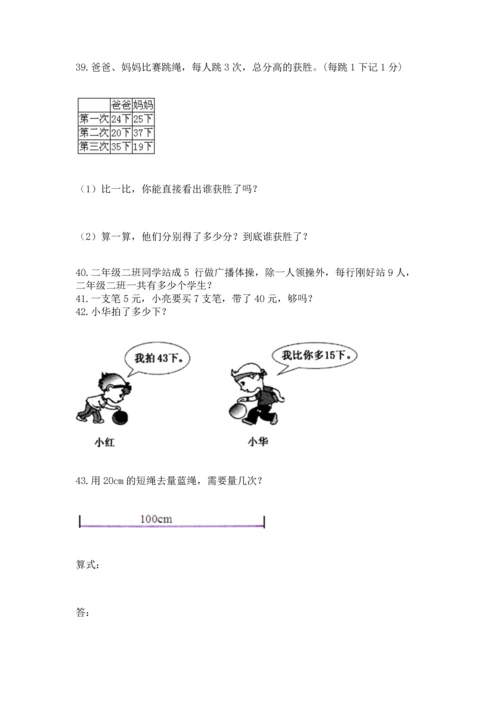 39. 爸爸、妈妈比赛跳绳，每人跳 3 次，总分高的获胜。(每跳 1 下记 1 分)

|  | 爸爸 | 妈妈 |
|---|---|---|
| 第一次 | 24下 | 25下 |
| 第二次 | 20下 | 37下 |
| 第三次 | 35下 | 19下 |

（1）比一比，你能直接看出谁获胜了吗？

（2）算一算，他们分别得了多少分？到底谁获胜了？

40. 二年级二班同学站成 5 行做广播体操，除一人领操外，每行刚好站 9 人，二年级二班一共有多少个学生？
41. 一支笔 5 元，小亮要买 7 支笔，带了 40 元，够吗？
42. 小华拍了多少下？

我拍43下。

我比你多15下。

小红

小华

43. 用 20cm 的短绳去量蓝绳，需要量几次？

100cm

算式：

答：